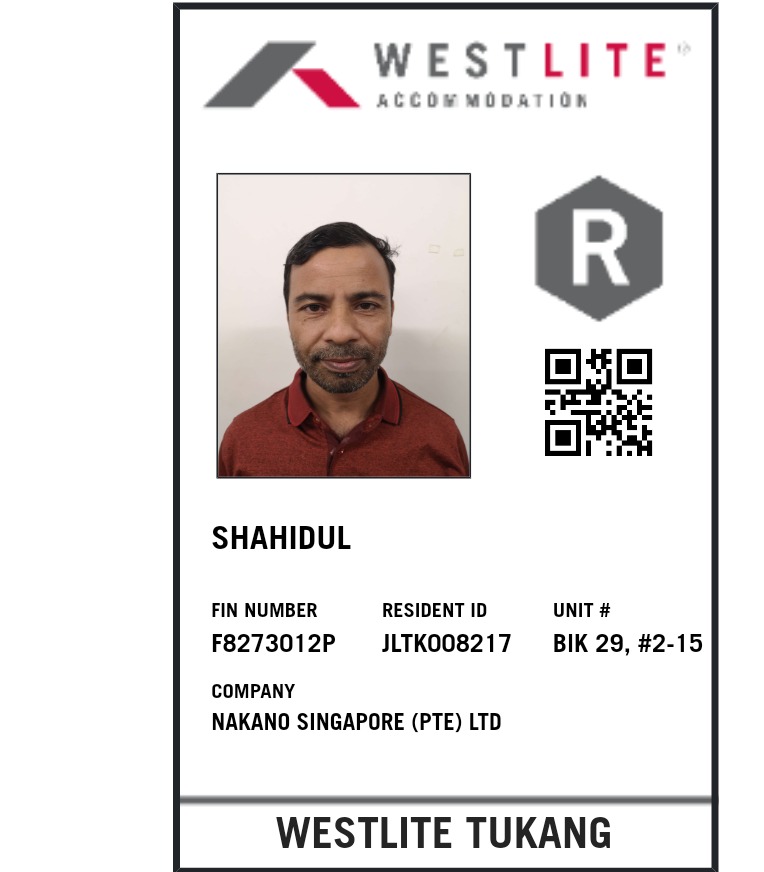 WESTLITE

ACCOMMODATION

R

SHAHIDUL

FIN NUMBER
F8273012P

RESIDENT ID
JLTK008217

UNIT #
BIK 29, #2-15

COMPANY
NAKANO SINGAPORE (PTE) LTD

WESTLITE TUKANG